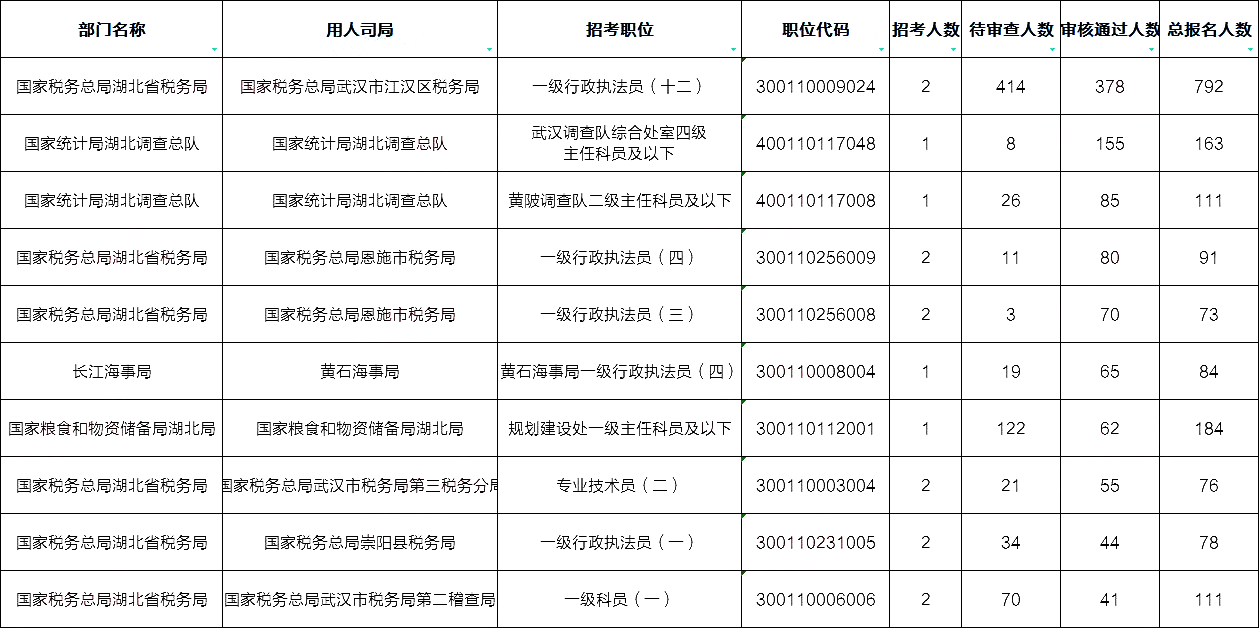 | 部门名称 | 用人司局 | 招考职位 | 职位代码 | 招考人数 | 待审查人数 | 审核通过人数 | 总报名人数 |
|---|---|---|---|---|---|---|---|
| 国家税务总局湖北省税务局 | 国家税务总局武汉市江汉区税务局 | 一级行政执法员（十二） | 300110009024 | 2 | 414 | 378 | 792 |
| 国家统计局湖北调查总队 | 国家统计局湖北调查总队 | 武汉调查队综合处室四级主任科员及以下 | 400110117048 | 1 | 8 | 155 | 163 |
| 国家统计局湖北调查总队 | 国家统计局湖北调查总队 | 黄陂调查队二级主任科员及以下 | 400110117008 | 1 | 26 | 85 | 111 |
| 国家税务总局湖北省税务局 | 国家税务总局恩施市税务局 | 一级行政执法员（四） | 300110256009 | 2 | 11 | 80 | 91 |
| 国家税务总局湖北省税务局 | 国家税务总局恩施市税务局 | 一级行政执法员（三） | 300110256008 | 2 | 3 | 70 | 73 |
| 长江海事局 | 黄石海事局 | 黄石海事局一级行政执法员（四） | 300110008004 | 1 | 19 | 65 | 84 |
| 国家粮食和物资储备局湖北局 | 国家粮食和物资储备局湖北局 | 规划建设处一级主任科员及以下 | 300110112001 | 1 | 122 | 62 | 184 |
| 国家税务总局湖北省税务局 | 国家税务总局武汉市税务局第三税务分局 | 专业技术员（二） | 300110003004 | 2 | 21 | 55 | 76 |
| 国家税务总局湖北省税务局 | 国家税务总局崇阳县税务局 | 一级行政执法员（一） | 300110231005 | 2 | 34 | 44 | 78 |
| 国家税务总局湖北省税务局 | 国家税务总局武汉市税务局第二稽查局 | 一级科员（一） | 300110006006 | 2 | 70 | 41 | 111 |